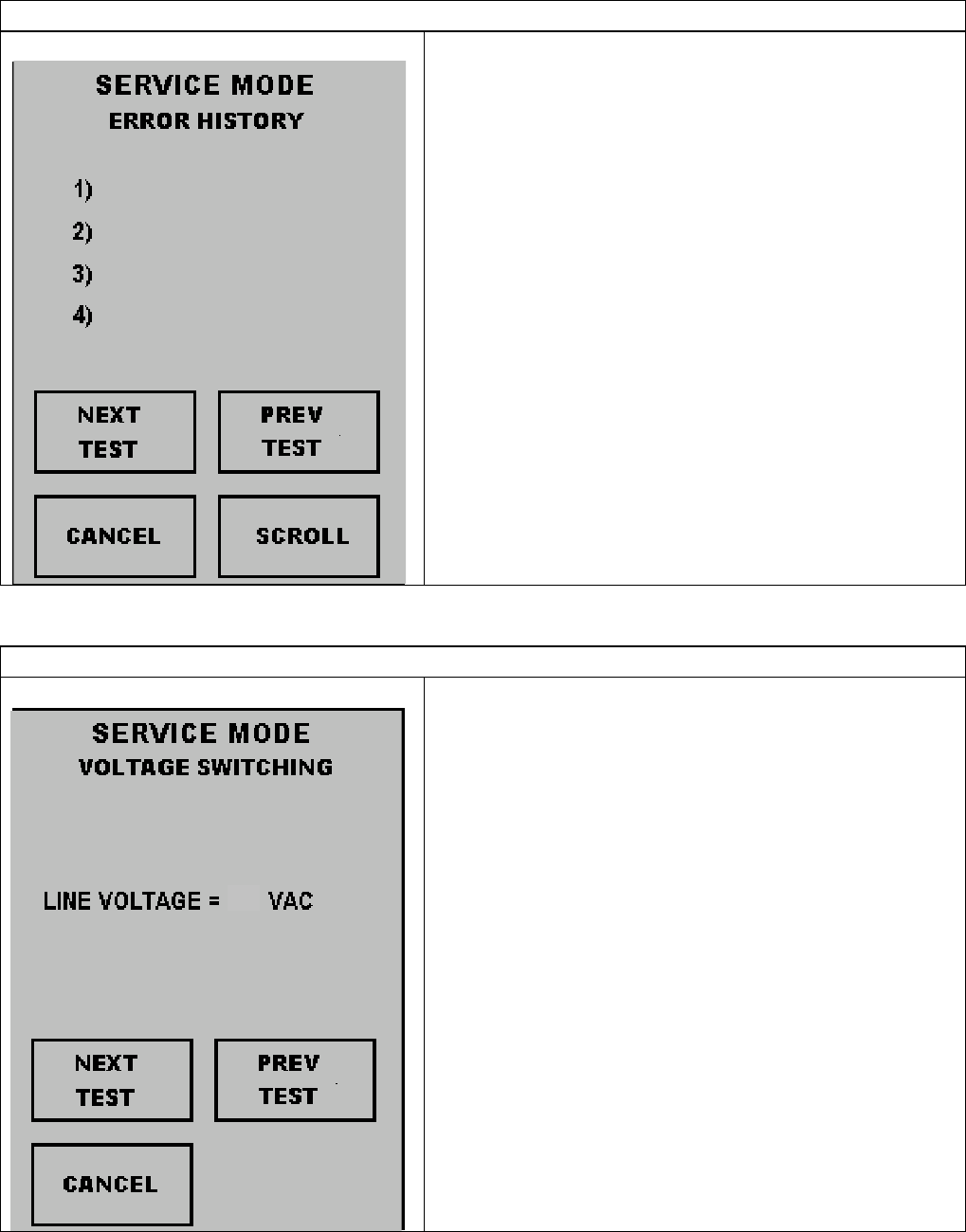 SERVICE MODE
ERROR HISTORY

1)
2)
3)
4)

NEXT TEST
PREV TEST
CANCEL
SCROLL

SERVICE MODE
VOLTAGE SWITCHING

LINE VOLTAGE = VAC

NEXT TEST
PREV TEST
CANCEL